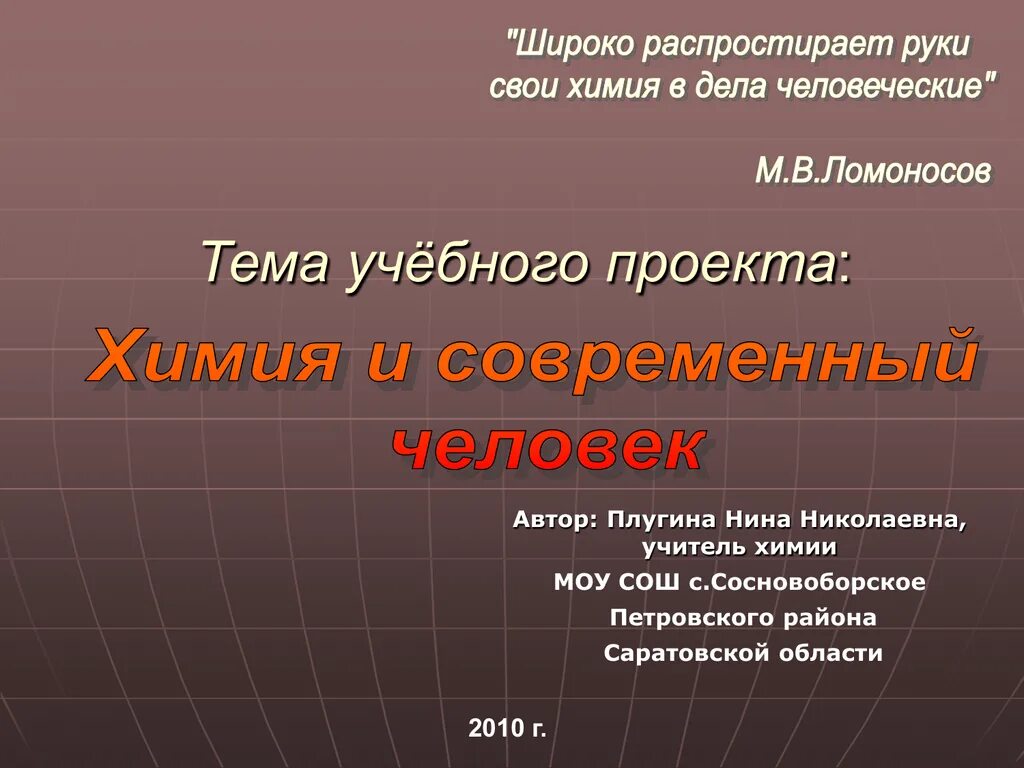 "Широко распростирает руки свои химия в дела человеческие"

М.В.Ломоносов

Тема учёбного проекта:

Химия и современный человек

Автор: Плугина Нина Николаевна, учитель химии

МОУ СОШ с.Сосновоборское

Петровского района

Саратовской области

2010 г.